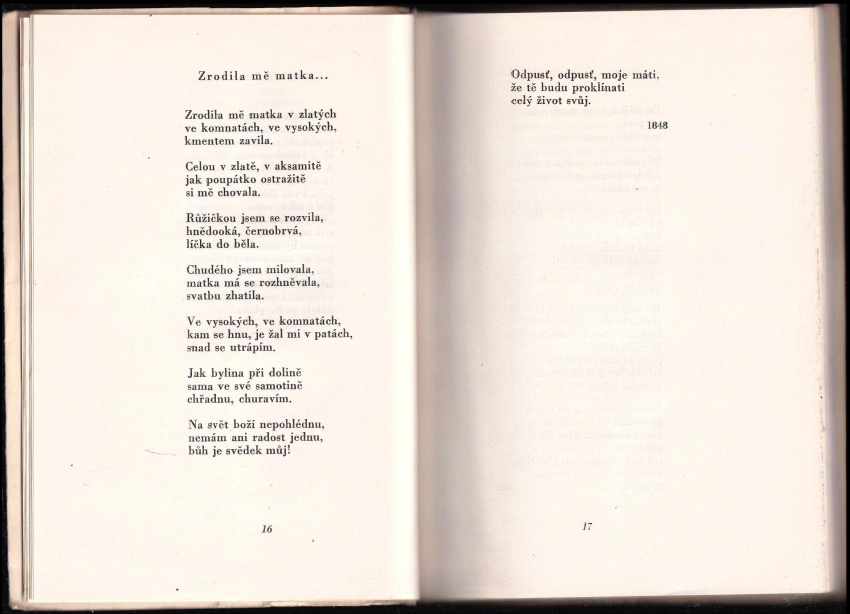 Zrodila mě matka...

Zrodila mě matka v zlatých ve komnatách, ve vysokých, kmentem zavila.

Celou v zlatě, v aksamitě jak poupátko ostražitě si mě chovala.

Růžičkou jsem se rozvila, hnědooká, černobrvá, líčka do běla.

Chudého jsem milovala, matka má se rozhněvala, svatbu zhatila.

Ve vysokých, ve komnatách, kam se hnu, je žal mi v patách, snad se utrápím.

Jak bylina při dolině sama ve své samotině chřadnu, churavím.

Na svět boží nepohlédnu, nemám ani radost jednu, bůh je svědek můj!

16

Odpusť, odpusť, moje máti, že tě budu proklínati celý život svůj.

1848

17